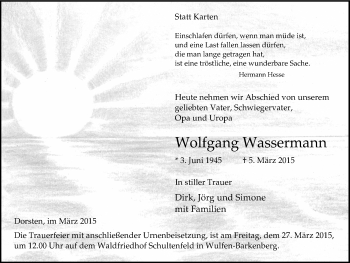 Statt Karten

Einschlafen dürfen, wenn man müde ist,
und eine Last fallen lassen dürfen,
die man lange getragen hat,
ist eine tröstliche, eine wunderbare Sache.
Hermann Hesse

Heute nehmen wir Abschied von unserem geliebten Vater, Schwiegervater, Opa und Uropa

Wolfgang Wassermann

* 3. Juni 1945 † 5. März 2015

In stiller Trauer

Dirk, Jörg und Simone
mit Familien

Dorsten, im März 2015

Die Trauerfeier mit anschließender Urnenbeisetzung, ist am Freitag, dem 27. März 2015, um 12.00 Uhr auf dem Waldfriedhof Schultenfeld in Wulfen-Barkenberg.